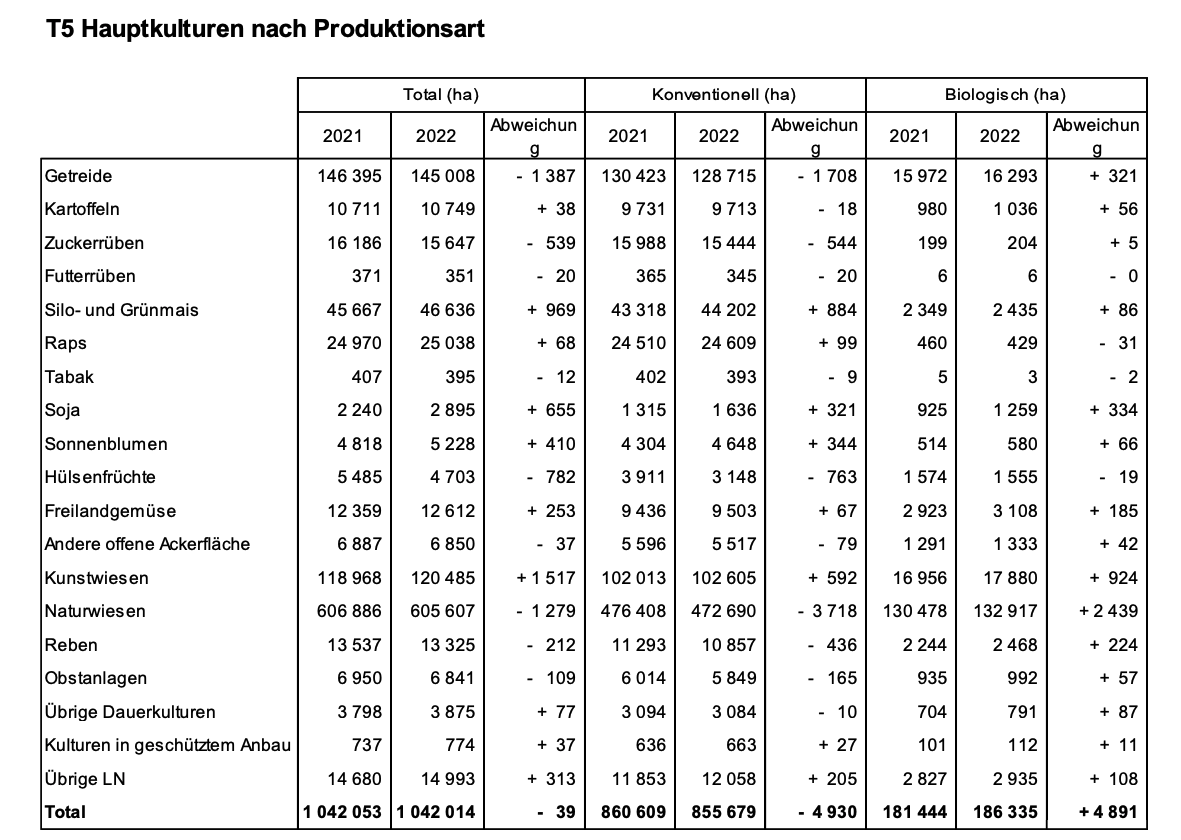 T5 Hauptkulturen nach Produktionsart

| | Total (ha) | | | Konventionell (ha) | | | Biologisch (ha) | | |
|---|---|---|---|---|---|---|---|---|---|
| | 2021 | 2022 | Abweichung | 2021 | 2022 | Abweichung | 2021 | 2022 | Abweichung |
| Getreide | 146 395 | 145 008 | - 1 387 | 130 423 | 128 715 | - 1 708 | 15 972 | 16 293 | + 321 |
| Kartoffeln | 10 711 | 10 749 | + 38 | 9 731 | 9 713 | - 18 | 980 | 1 036 | + 56 |
| Zuckerrüben | 16 186 | 15 647 | - 539 | 15 988 | 15 444 | - 544 | 199 | 204 | + 5 |
| Futterrüben | 371 | 351 | - 20 | 365 | 345 | - 20 | 6 | 6 | - 0 |
| Silo- und Grünmais | 45 667 | 46 636 | + 969 | 43 318 | 44 202 | + 884 | 2 349 | 2 435 | + 86 |
| Raps | 24 970 | 25 038 | + 68 | 24 510 | 24 609 | + 99 | 460 | 429 | - 31 |
| Tabak | 407 | 395 | - 12 | 402 | 393 | - 9 | 5 | 3 | - 2 |
| Soja | 2 240 | 2 895 | + 655 | 1 315 | 1 636 | + 321 | 925 | 1 259 | + 334 |
| Sonnenblumen | 4 818 | 5 228 | + 410 | 4 304 | 4 648 | + 344 | 514 | 580 | + 66 |
| Hülsenfrüchte | 5 485 | 4 703 | - 782 | 3 911 | 3 148 | - 763 | 1 574 | 1 555 | - 19 |
| Freilandgemüse | 12 359 | 12 612 | + 253 | 9 436 | 9 503 | + 67 | 2 923 | 3 108 | + 185 |
| Andere offene Ackerfläche | 6 887 | 6 850 | - 37 | 5 596 | 5 517 | - 79 | 1 291 | 1 333 | + 42 |
| Kunstwiesen | 118 968 | 120 485 | + 1 517 | 102 013 | 102 605 | + 592 | 16 956 | 17 880 | + 924 |
| Naturwiesen | 606 886 | 605 607 | - 1 279 | 476 408 | 472 690 | - 3 718 | 130 478 | 132 917 | + 2 439 |
| Reben | 13 537 | 13 325 | - 212 | 11 293 | 10 857 | - 436 | 2 244 | 2 468 | + 224 |
| Obstanlagen | 6 950 | 6 841 | - 109 | 6 014 | 5 849 | - 165 | 935 | 992 | + 57 |
| Übrige Dauerkulturen | 3 798 | 3 875 | + 77 | 3 094 | 3 084 | - 10 | 704 | 791 | + 87 |
| Kulturen in geschütztem Anbau | 737 | 774 | + 37 | 636 | 663 | + 27 | 101 | 112 | + 11 |
| Übrige LN | 14 680 | 14 993 | + 313 | 11 853 | 12 058 | + 205 | 2 827 | 2 935 | + 108 |
| Total | 1 042 053 | 1 042 014 | - 39 | 860 609 | 855 679 | - 4 930 | 181 444 | 186 335 | + 4 891 |